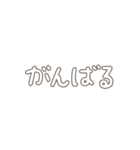 がんばる